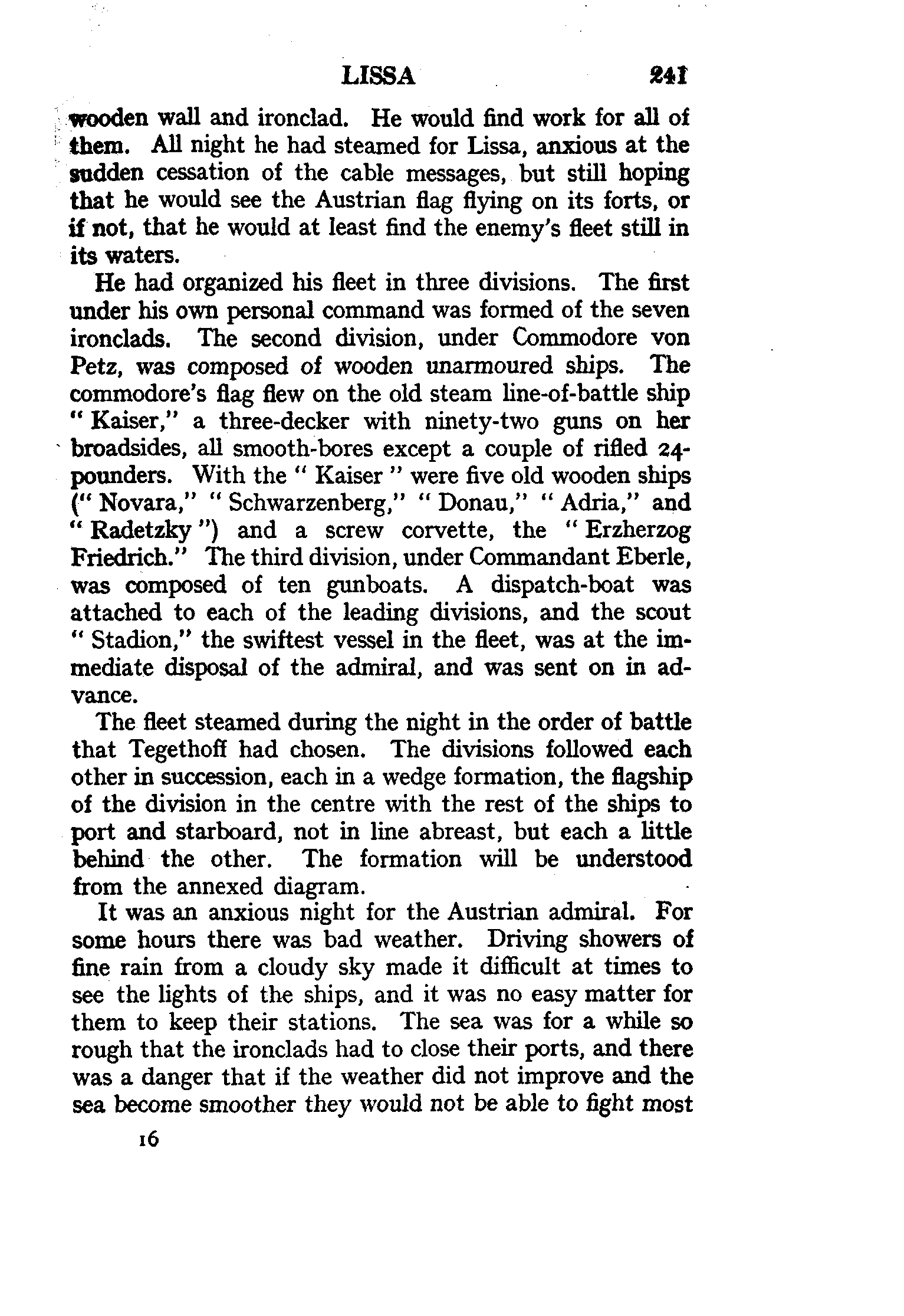 LISSA 241

wooden wall and ironclad. He would find work for all of them. All night he had steamed for Lissa, anxious at the sudden cessation of the cable messages, but still hoping that he would see the Austrian flag flying on its forts, or if not, that he would at least find the enemy's fleet still in its waters.

He had organized his fleet in three divisions. The first under his own personal command was formed of the seven ironclads. The second division, under Commodore von Petz, was composed of wooden unarmoured ships. The commodore's flag flew on the old steam line-of-battle ship "Kaiser," a three-decker with ninety-two guns on her broadsides, all smooth-bores except a couple of rifled 24-pounders. With the "Kaiser" were five old wooden ships ("Novara," "Schwarzenberg," "Donau," "Adria," and "Radetzky") and a screw corvette, the "Erzherzog Friedrich." The third division, under Commandant Eberle, was composed of ten gunboats. A dispatch-boat was attached to each of the leading divisions, and the scout "Stadion," the swiftest vessel in the fleet, was at the immediate disposal of the admiral, and was sent on in advance.

The fleet steamed during the night in the order of battle that Tegethoff had chosen. The divisions followed each other in succession, each in a wedge formation, the flagship of the division in the centre with the rest of the ships to port and starboard, not in line abreast, but each a little behind the other. The formation will be understood from the annexed diagram.

It was an anxious night for the Austrian admiral. For some hours there was bad weather. Driving showers of fine rain from a cloudy sky made it difficult at times to see the lights of the ships, and it was no easy matter for them to keep their stations. The sea was for a while so rough that the ironclads had to close their ports, and there was a danger that if the weather did not improve and the sea become smoother they would not be able to fight most

16